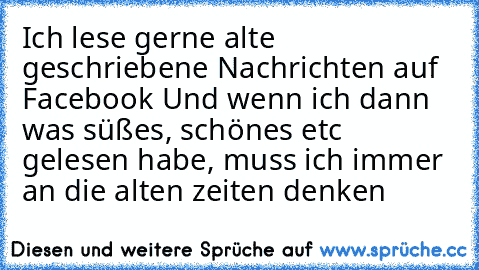 Ich lese gerne alte geschriebene Nachrichten auf Facebook Und wenn ich dann was süßes, schönes etc gelesen habe, muss ich immer an die alten zeiten denken

Diesen und weitere Sprüche auf www.sprüche.cc